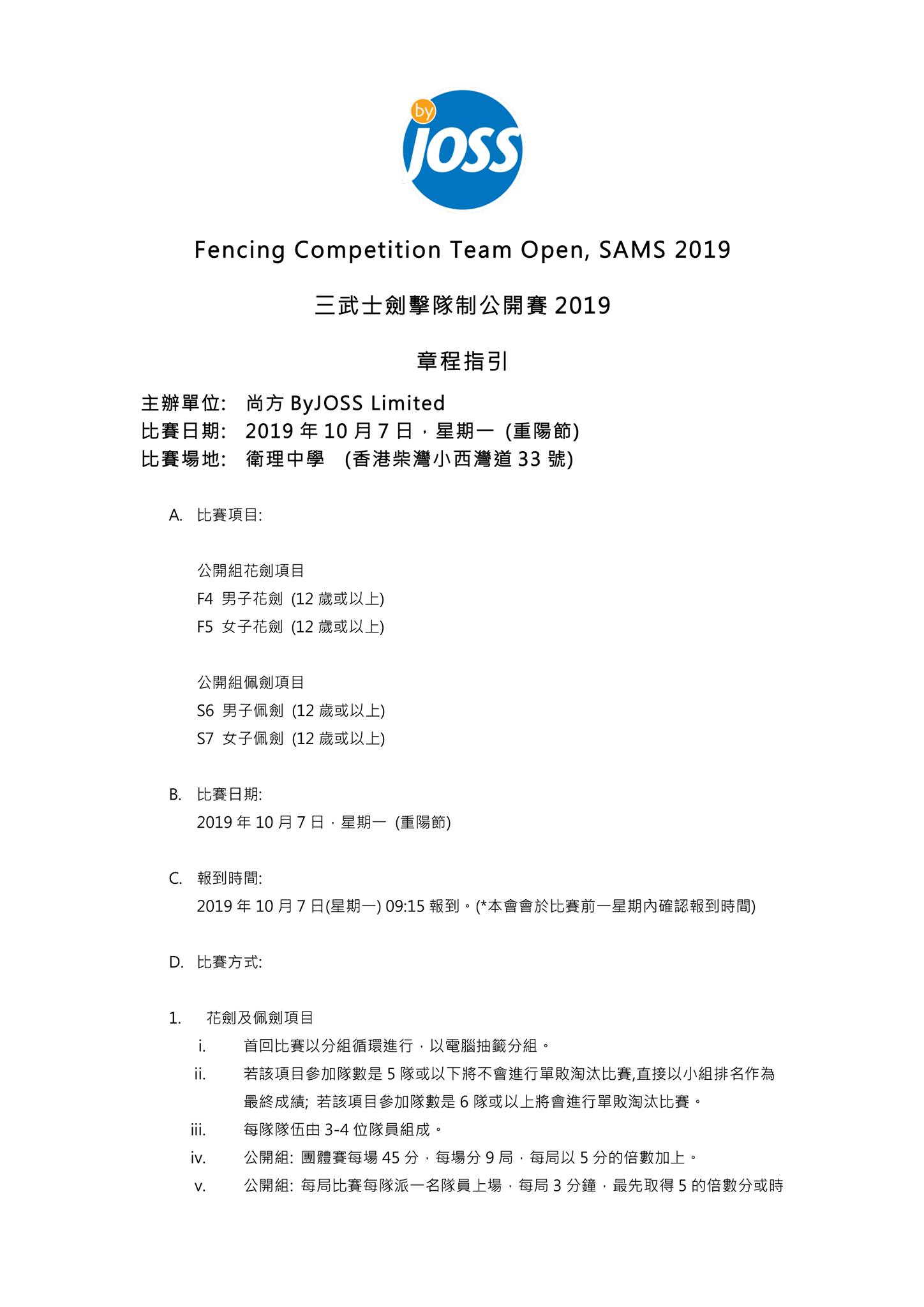 by JOSS

Fencing Competition Team Open, SAMS 2019

三武士劍擊隊制公開賽 2019

章程指引

主辦單位: 尚方 ByJOSS Limited
比賽日期: 2019 年 10 月 7 日，星期一 (重陽節)
比賽場地: 衛理中學 (香港柴灣小西灣道 33 號)

A. 比賽項目:

公開組花劍項目
F4 男子花劍 (12 歲或以上)
F5 女子花劍 (12 歲或以上)

公開組佩劍項目
S6 男子佩劍 (12 歲或以上)
S7 女子佩劍 (12 歲或以上)

B. 比賽日期:
2019 年 10 月 7 日，星期一 (重陽節)

C. 報到時間:
2019 年 10 月 7 日(星期一) 09:15 報到。(*本會會於比賽前一星期內確認報到時間)

D. 比賽方式:

1. 花劍及佩劍項目
i. 首回比賽以分組循環進行，以電腦抽籤分組。
ii. 若該項目參加隊數是 5 隊或以下將不會進行單敗淘汰比賽,直接以小組排名作為最終成績; 若該項目參加隊數是 6 隊或以上將會進行單敗淘汰比賽。
iii. 每隊隊伍由 3-4 位隊員組成。
iv. 公開組: 團體賽每場 45 分，每場分 9 局，每局以 5 分的倍數加上。
v. 公開組: 每局比賽每隊派一名隊員上場，每局 3 分鐘，最先取得 5 的倍數分或時